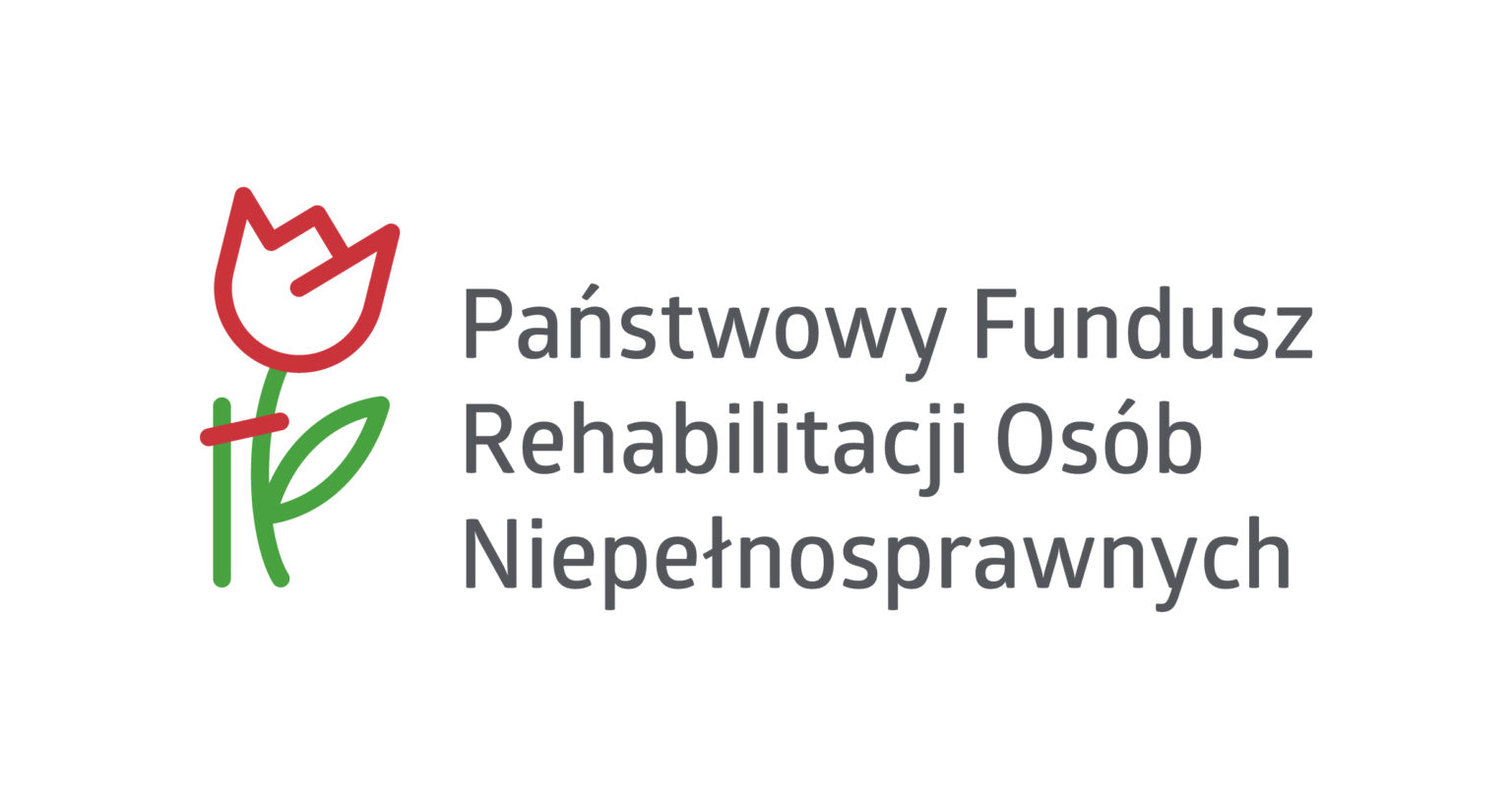 Państwowy Fundusz
Rehabilitacji Osób
Niepełnosprawnych